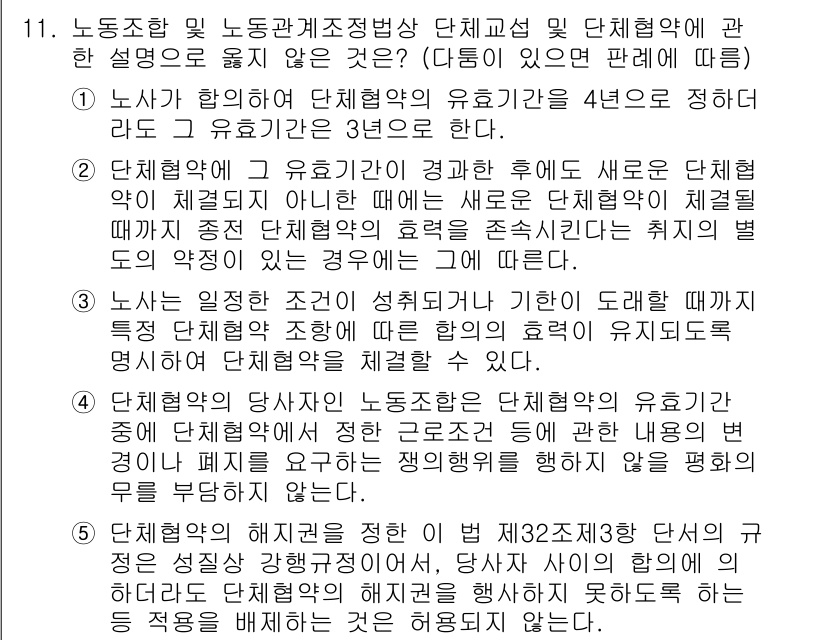 11. 노동조합 및 노동관계조정법상 단체교섭 및 단체협약에 관한 설명으로 옳지 않은 것은? (다툼이 있으면 판례에 따름)

① 노사가 합의하여 단체협약의 유효기간을 4년으로 정하더라도 그 유효기간은 3년으로 한다.

② 단체협약에 그 유효기간이 경과한 후에도 새로운 단체협약이 체결되지 아니한 때에는 새로운 단체협약이 체결될 때까지 종전 단체협약의 효력을 존속시킨다는 취지의 별도의 약정이 있는 경우에는 그에 따른다.

③ 노사는 일정한 조건이 성취되거나 기한이 도래할 때까지 특정 단체협약 조항에 따른 합의의 효력이 유지되도록 명시하여 단체협약을 체결할 수 있다.

④ 단체협약의 당사자인 노동조합은 단체협약의 유효기간 중에 단체협약에서 정한 근로조건 등에 관한 내용의 변경이나 폐지를 요구하는 쟁의행위를 행하지 않을 평화의무를 부담하지 않는다.

⑤ 단체협약의 해지권을 정한 이 법 제32조제3항 단서의 규정은 성질상 강행규정이어서, 당사자 사이의 합의에 의하더라도 단체협약의 해지권을 행사하지 못하도록 하는 등 적용을 배제하는 것은 허용되지 않는다.